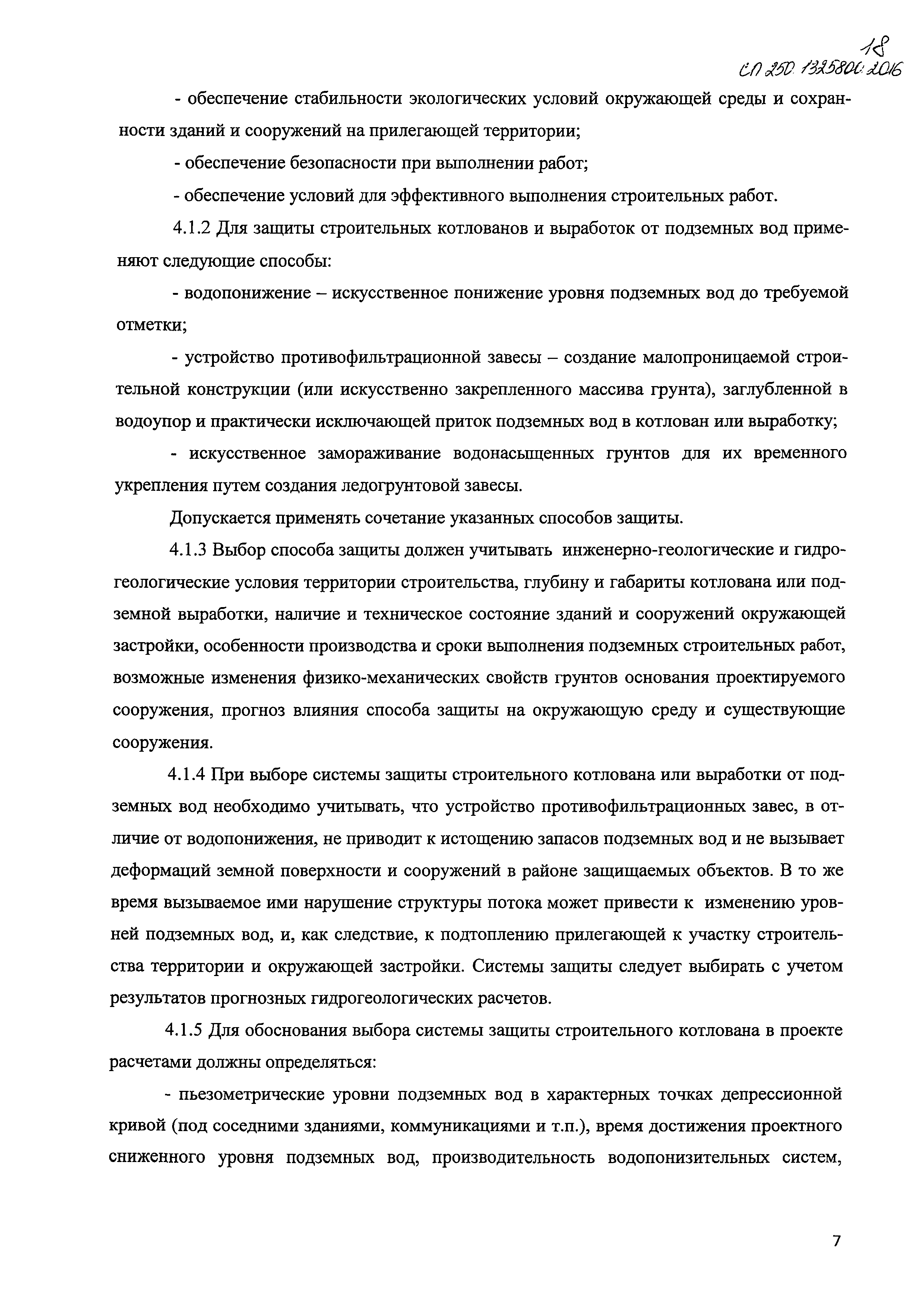 18
СП 250.1325800.2016

- обеспечение стабильности экологических условий окружающей среды и сохранности зданий и сооружений на прилегающей территории;

- обеспечение безопасности при выполнении работ;

- обеспечение условий для эффективного выполнения строительных работ.

4.1.2 Для защиты строительных котлованов и выработок от подземных вод применяют следующие способы:

- водопонижение – искусственное понижение уровня подземных вод до требуемой отметки;

- устройство противофильтрационной завесы – создание малопроницаемой строительной конструкции (или искусственно закрепленного массива грунта), заглубленной в водоупор и практически исключающей приток подземных вод в котлован или выработку;

- искусственное замораживание водонасыщенных грунтов для их временного укрепления путем создания ледогрунтовой завесы.

Допускается применять сочетание указанных способов защиты.

4.1.3 Выбор способа защиты должен учитывать инженерно-геологические и гидрогеологические условия территории строительства, глубину и габариты котлована или подземной выработки, наличие и техническое состояние зданий и сооружений окружающей застройки, особенности производства и сроки выполнения подземных строительных работ, возможные изменения физико-механических свойств грунтов основания проектируемого сооружения, прогноз влияния способа защиты на окружающую среду и существующие сооружения.

4.1.4 При выборе системы защиты строительного котлована или выработки от подземных вод необходимо учитывать, что устройство противофильтрационных завес, в отличие от водопонижения, не приводит к истощению запасов подземных вод и не вызывает деформаций земной поверхности и сооружений в районе защищаемых объектов. В то же время вызываемое ими нарушение структуры потока может привести к изменению уровней подземных вод, и, как следствие, к подтоплению прилегающей к участку строительства территории и окружающей застройки. Системы защиты следует выбирать с учетом результатов прогнозных гидрогеологических расчетов.

4.1.5 Для обоснования выбора системы защиты строительного котлована в проекте расчетами должны определяться:

- пьезометрические уровни подземных вод в характерных точках депрессионной кривой (под соседними зданиями, коммуникациями и т.п.), время достижения проектного сниженного уровня подземных вод, производительность водопонизительных систем,

7